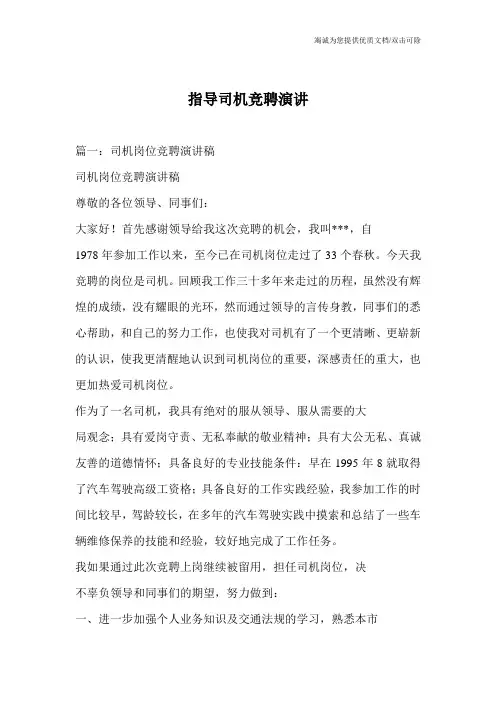 海诚为您提供优质文档/双击可除

指导司机竞聘演讲

篇一：司机岗位竞聘演讲稿

司机岗位竞聘演讲稿

尊敬的各位领导、同事们：

大家好！首先感谢领导给我这次竞聘的机会，我叫***，自1978年参加工作以来，至今已在司机岗位走过了33个春秋。今天我竞聘的岗位是司机。回顾我工作三十多年来走过的历程，虽然没有辉煌的成绩，没有耀眼的光环，然而通过领导的言传身教，同事们的悉心帮助，和自己的努力工作，也使我对司机有了一个更清晰、更崭新的认识，使我更清醒地认识到司机岗位的重要，深感责任的重大，也更加热爱司机岗位。

作为了一名司机，我具有绝对的服从领导、服从需要的大局观念；具有爱岗守责、无私奉献的敬业精神；具有大公无私、真诚友善的道德情怀；具备良好的专业技能条件：早在1995年8就取得了汽车驾驶高级工资格；具备良好的工作实践经验，我参加工作的时间比较早，驾龄较长，在多年的汽车驾驶实践中摸索和总结了一些车辆维修保养的技能和经验，较好地完成了工作任务。

我如果通过此次竞聘上岗继续被留用，担任司机岗位，决不辜负领导和同事们的期望，努力做到：

一、进一步加强个人业务知识及交通法规的学习，熟悉本市